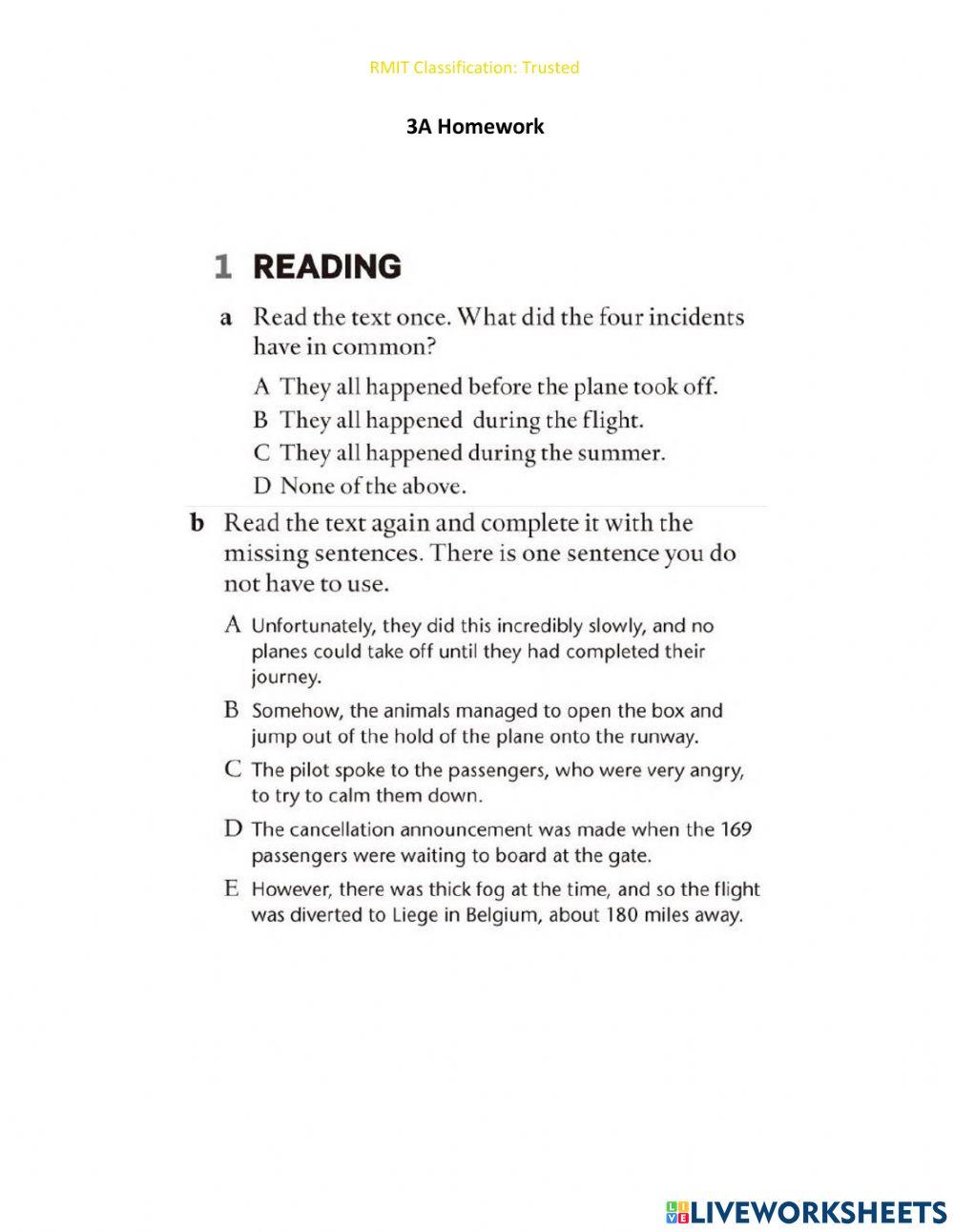 RMIT Classification: Trusted

3A Homework

1 READING

a Read the text once. What did the four incidents have in common?

A They all happened before the plane took off.
B They all happened during the flight.
C They all happened during the summer.
D None of the above.

b Read the text again and complete it with the missing sentences. There is one sentence you do not have to use.

A Unfortunately, they did this incredibly slowly, and no planes could take off until they had completed their journey.
B Somehow, the animals managed to open the box and jump out of the hold of the plane onto the runway.
C The pilot spoke to the passengers, who were very angry, to try to calm them down.
D The cancellation announcement was made when the 169 passengers were waiting to board at the gate.
E However, there was thick fog at the time, and so the flight was diverted to Liege in Belgium, about 180 miles away.

LIVEWORKSHEETS